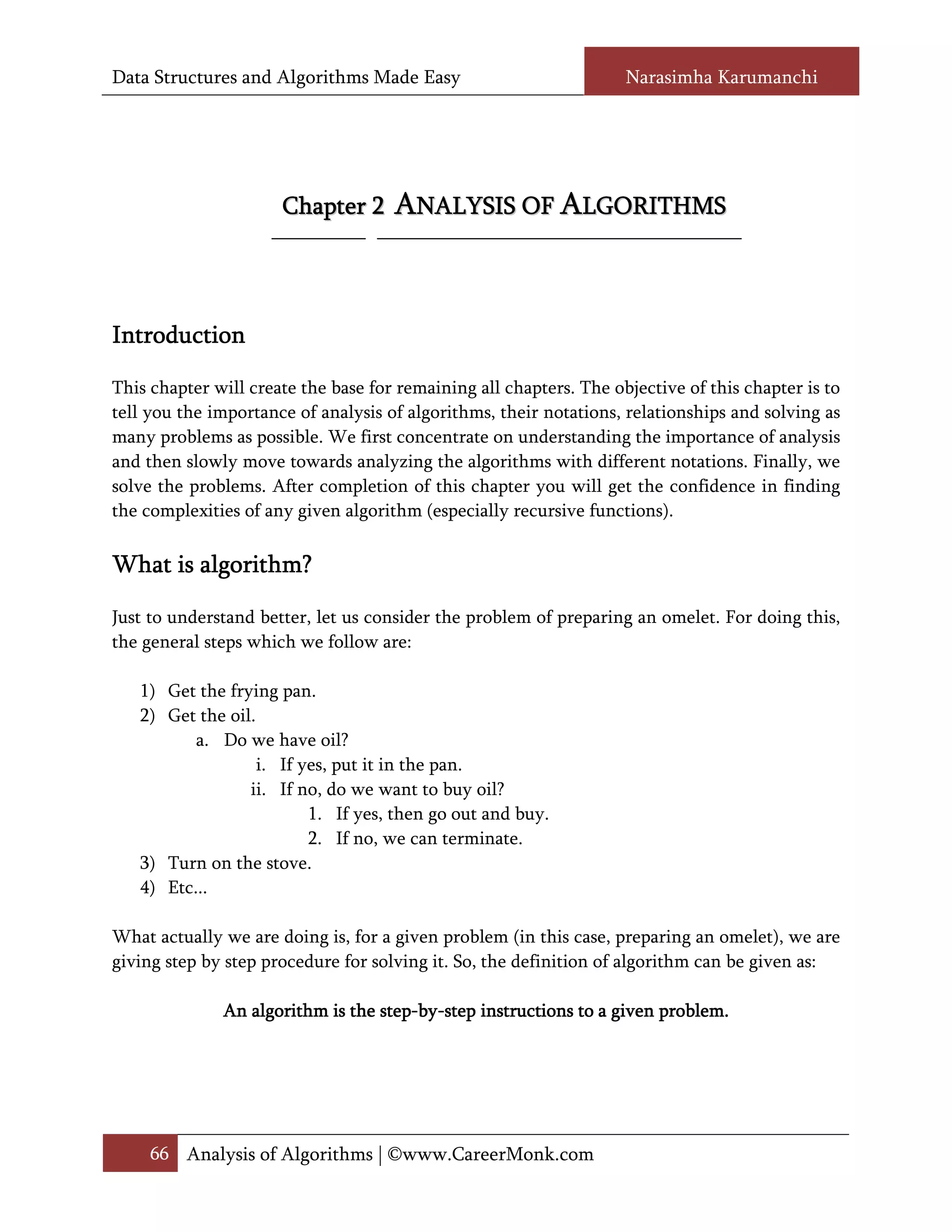 Data Structures and Algorithms Made Easy

Narasimha Karumanchi

Chapter 2 ANALYSIS OF ALGORITHMS

Introduction

This chapter will create the base for remaining all chapters. The objective of this chapter is to tell you the importance of analysis of algorithms, their notations, relationships and solving as many problems as possible. We first concentrate on understanding the importance of analysis and then slowly move towards analyzing the algorithms with different notations. Finally, we solve the problems. After completion of this chapter you will get the confidence in finding the complexities of any given algorithm (especially recursive functions).

What is algorithm?

Just to understand better, let us consider the problem of preparing an omelet. For doing this, the general steps which we follow are:

1) Get the frying pan.
2) Get the oil.
a. Do we have oil?
i. If yes, put it in the pan.
ii. If no, do we want to buy oil?
1. If yes, then go out and buy.
2. If no, we can terminate.
3) Turn on the stove.
4) Etc...

What actually we are doing is, for a given problem (in this case, preparing an omelet), we are giving step by step procedure for solving it. So, the definition of algorithm can be given as:

An algorithm is the step-by-step instructions to a given problem.

66 Analysis of Algorithms | ©www.CareerMonk.com